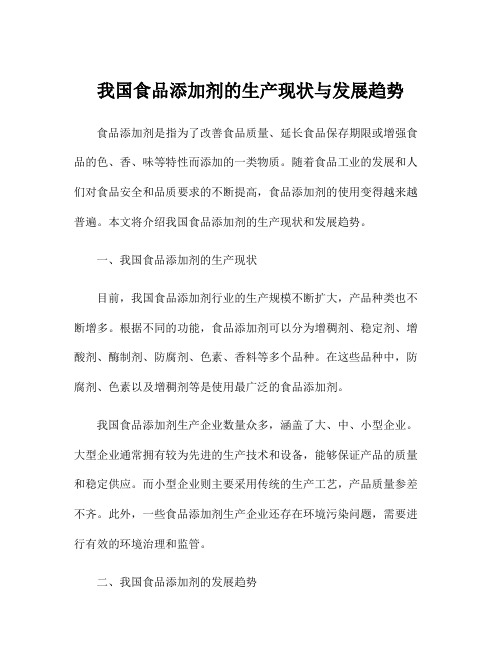 我国食品添加剂的生产现状与发展趋势

食品添加剂是指为了改善食品质量、延长食品保存期限或增强食品的色、香、味等特性而添加的一类物质。随着食品工业的发展和人们对食品安全和品质要求的不断提高，食品添加剂的使用变得越来越普遍。本文将介绍我国食品添加剂的生产现状和发展趋势。

一、我国食品添加剂的生产现状

目前，我国食品添加剂行业的生产规模不断扩大，产品种类也不断增多。根据不同的功能，食品添加剂可以分为增稠剂、稳定剂、增酸剂、酶制剂、防腐剂、色素、香料等多个品种。在这些品种中，防腐剂、色素以及增稠剂等是使用最广泛的食品添加剂。

我国食品添加剂生产企业数量众多，涵盖了大、中、小型企业。大型企业通常拥有较为先进的生产技术和设备，能够保证产品的质量和稳定供应。而小型企业则主要采用传统的生产工艺，产品质量参差不齐。此外，一些食品添加剂生产企业还存在环境污染问题，需要进行有效的环境治理和监管。

二、我国食品添加剂的发展趋势